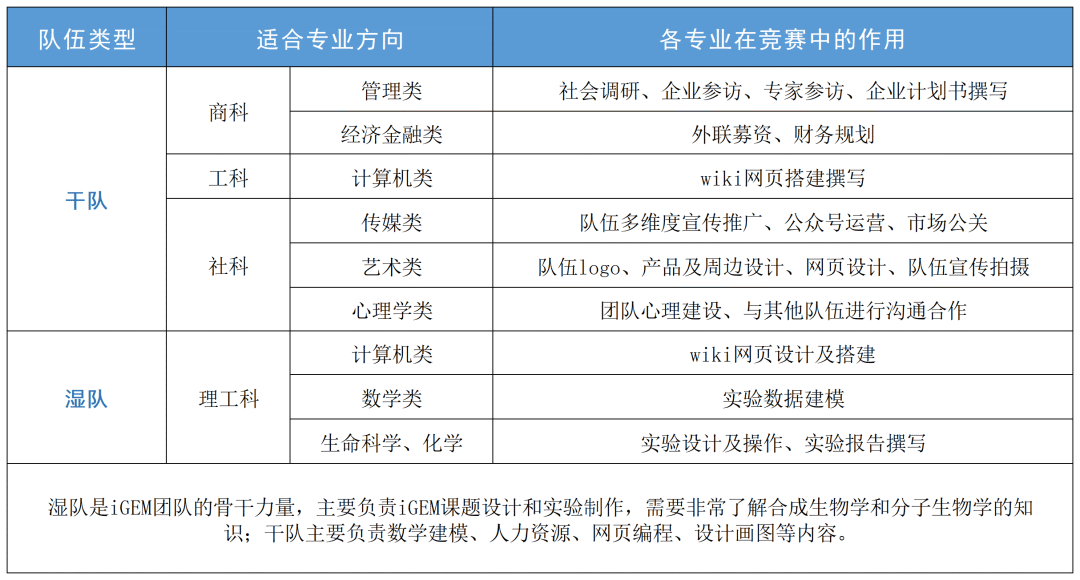 | 队伍类型 | 适合专业方向 | | 各专业在竞赛中的作用 |
|---|---|---|---|
| 干队 | 商科 | 管理类 | 社会调研、企业参访、专家参访、企业计划书撰写 |
| | | 经济金融类 | 外联募资、财务规划 |
| | 工科 | 计算机类 | wiki网页搭建撰写 |
| | 社科 | 传媒类 | 队伍多维度宣传推广、公众号运营、市场公关 |
| | | 艺术类 | 队伍logo、产品及周边设计、网页设计、队伍宣传拍摄 |
| | | 心理学类 | 团队心理建设、与其他队伍进行沟通合作 |
| 湿队 | 理工科 | 计算机类 | wiki网页设计及搭建 |
| | | 数学类 | 实验数据建模 |
| | | 生命科学、化学 | 实验设计及操作、实验报告撰写 |

湿队是iGEM团队的骨干力量，主要负责iGEM课题设计和实验制作，需要非常了解合成生物学和分子生物学的知识；干队主要负责数学建模、人力资源、网页编程、设计画图等内容。